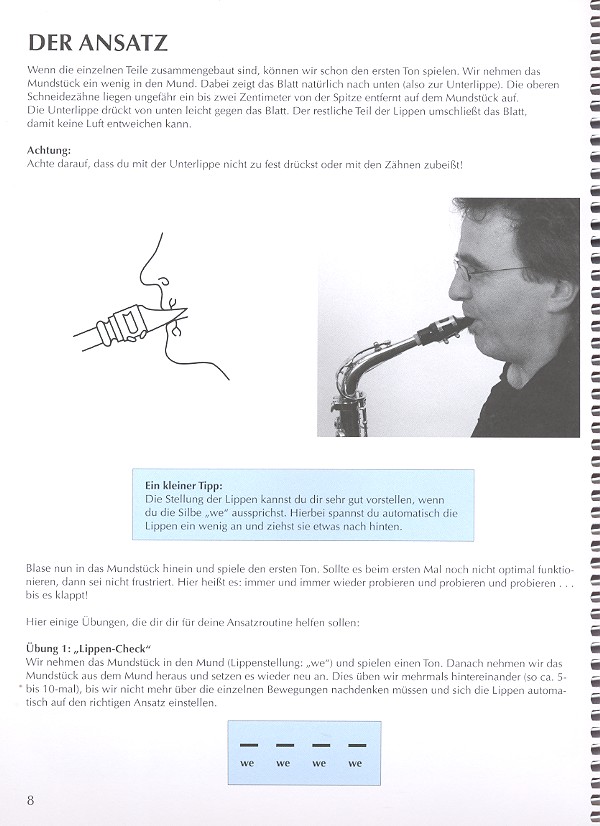 DER ANSATZ

Wenn die einzelnen Teile zusammengebaut sind, können wir schon den ersten Ton spielen. Wir nehmen das Mundstück ein wenig in den Mund. Dabei zeigt das Blatt natürlich nach unten (also zur Unterlippe). Die oberen Schneidezähne liegen ungefähr ein bis zwei Zentimeter von der Spitze entfernt auf dem Mundstück auf. Die Unterlippe drückt von unten leicht gegen das Blatt. Der restliche Teil der Lippen umschließt das Blatt, damit keine Luft entweichen kann.

Achtung:
Achte darauf, dass du mit der Unterlippe nicht zu fest drückst oder mit den Zähnen zubeißt!

Ein kleiner Tipp:
Die Stellung der Lippen kannst du dir sehr gut vorstellen, wenn du die Silbe „we" aussprichst. Hierbei spannst du automatisch die Lippen ein wenig an und ziehst sie etwas nach hinten.

Blase nun in das Mundstück hinein und spiele den ersten Ton. Sollte es beim ersten Mal noch nicht optimal funktionieren, dann sei nicht frustriert. Hier heißt es: immer und immer wieder probieren und probieren und probieren . . . bis es klappt!

Hier einige Übungen, die dir dir für deine Ansatzroutine helfen sollen:

Übung 1: „Lippen-Check"
Wir nehmen das Mundstück in den Mund (Lippenstellung: „we") und spielen einen Ton. Danach nehmen wir das Mundstück aus dem Mund heraus und setzen es wieder neu an. Dies üben wir mehrmals hintereinander (so ca. 5- bis 10-mal), bis wir nicht mehr über die einzelnen Bewegungen nachdenken müssen und sich die Lippen automatisch auf den richtigen Ansatz einstellen.

we we we we

8